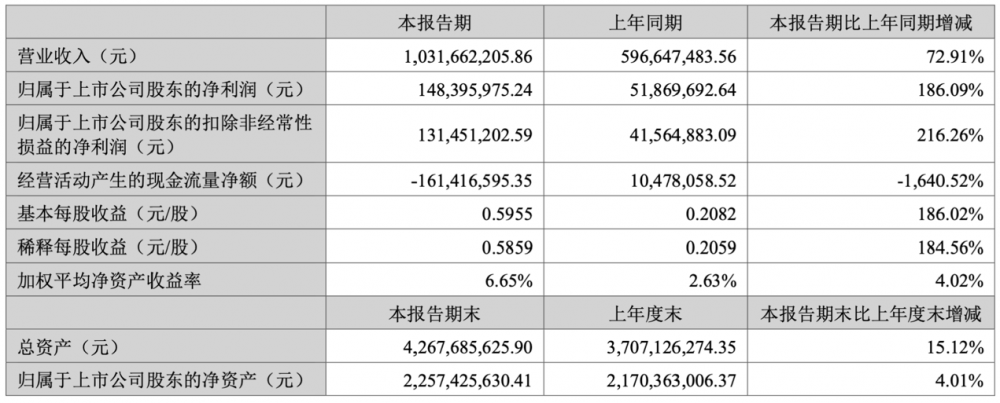 |  | 本报告期 | 上年同期 | 本报告期比上年同期增减 |
|---|---|---|---|
| 营业收入（元） | 1,031,662,205.86 | 596,647,483.56 | 72.91% |
| 归属于上市公司股东的净利润（元） | 148,395,975.24 | 51,869,692.64 | 186.09% |
| 归属于上市公司股东的扣除非经常性损益的净利润（元） | 131,451,202.59 | 41,564,883.09 | 216.26% |
| 经营活动产生的现金流量净额（元） | -161,416,595.35 | 10,478,058.52 | -1,640.52% |
| 基本每股收益（元/股） | 0.5955 | 0.2082 | 186.02% |
| 稀释每股收益（元/股） | 0.5859 | 0.2059 | 184.56% |
| 加权平均净资产收益率 | 6.65% | 2.63% | 4.02% |
|  | 本报告期末 | 上年度末 | 本报告期末比上年度末增减 |
| 总资产（元） | 4,267,685,625.90 | 3,707,126,274.35 | 15.12% |
| 归属于上市公司股东的净资产（元） | 2,257,425,630.41 | 2,170,363,006.37 | 4.01% |